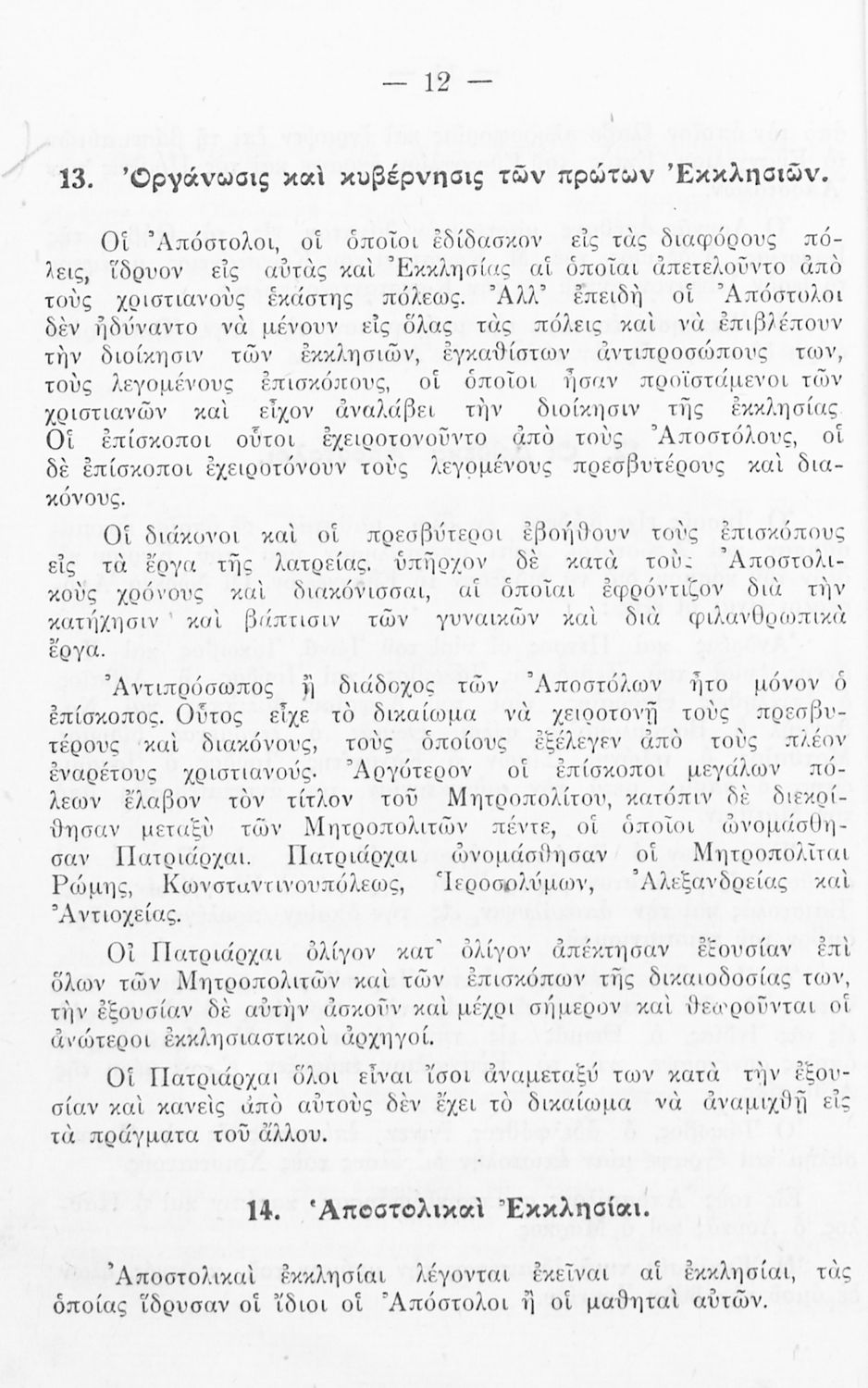 — 12 —

13. Ὀργάνωσις καὶ κυβέρνησις τῶν πρώτων Ἐκκλησιῶν.

Οἱ Ἀπόστολοι, οἱ ὁποῖοι ἐδίδασκον εἰς τὰς διαφόρους πόλεις, ἵδρυον εἰς αὐτὰς καὶ Ἐκκλησίας αἱ ὁποῖαι ἀπετελοῦντο ἀπὸ τοὺς χριστιανοὺς ἑκάστης πόλεως. Ἀλλ' ἐπειδὴ οἱ Ἀπόστολοι δὲν ἠδύναντο νὰ μένουν εἰς ὅλας τὰς πόλεις καὶ νὰ ἐπιβλέπουν τὴν διοίκησιν τῶν ἐκκλησιῶν, ἐγκαθίστων ἀντιπροσώπους των, τοὺς λεγομένους ἐπισκόπους, οἱ ὁποῖοι ἦσαν προϊστάμενοι τῶν χριστιανῶν καὶ εἶχον ἀναλάβει τὴν διοίκησιν τῆς ἐκκλησίας. Οἱ ἐπίσκοποι οὗτοι ἐχειροτονοῦντο ἀπὸ τοὺς Ἀποστόλους, οἱ δὲ ἐπίσκοποι ἐχειροτόνουν τοὺς λεγομένους πρεσβυτέρους καὶ διακόνους.

Οἱ διάκονοι καὶ οἱ πρεσβύτεροι ἐβοήθουν τοὺς ἐπισκόπους εἰς τὰ ἔργα τῆς λατρείας. ὑπῆρχον δὲ κατὰ τοὺς Ἀποστολικοὺς χρόνους καὶ διακόνισσαι, αἱ ὁποῖαι ἐφρόντιζον διὰ τὴν κατήχησιν καὶ βάπτισιν τῶν γυναικῶν καὶ διὰ φιλανθρωπικὰ ἔργα.

Ἀντιπρόσωπος ἢ διάδοχος τῶν Ἀποστόλων ἦτο μόνον ὁ ἐπίσκοπος. Οὗτος εἶχε τὸ δικαίωμα νὰ χειροτονῇ τοὺς πρεσβυτέρους καὶ διακόνους, τοὺς ὁποίους ἐξέλεγεν ἀπὸ τοὺς πλέον ἐναρέτους χριστιανούς. Ἀργότερον οἱ ἐπίσκοποι μεγάλων πόλεων ἔλαβον τὸν τίτλον τοῦ Μητροπολίτου, κατόπιν δὲ διεκρίθησαν μεταξὺ τῶν Μητροπολιτῶν πέντε, οἱ ὁποῖοι ὠνομάσθησαν Πατριάρχαι. Πατριάρχαι ὠνομάσθησαν οἱ Μητροπολῖται Ρώμης, Κωνσταντινουπόλεως, Ἱεροσολύμων, Ἀλεξανδρείας καὶ Ἀντιοχείας.

Οἱ Πατριάρχαι ὀλίγον κατ' ὀλίγον ἀπέκτησαν ἐξουσίαν ἐπὶ ὅλων τῶν Μητροπολιτῶν καὶ τῶν ἐπισκόπων τῆς δικαιοδοσίας των, τὴν ἐξουσίαν δὲ αὐτὴν ἀσκοῦν καὶ μέχρι σήμερον καὶ θεωροῦνται οἱ ἀνώτεροι ἐκκλησιαστικοὶ ἀρχηγοί.

Οἱ Πατριάρχαι ὅλοι εἶναι ἴσοι ἀναμεταξύ των κατὰ τὴν ἐξουσίαν καὶ κανεὶς ἀπὸ αὐτοὺς δὲν ἔχει τὸ δικαίωμα νὰ ἀναμιχθῇ εἰς τὰ πράγματα τοῦ ἄλλου.

14. Ἀποστολικαὶ Ἐκκλησίαι.

Ἀποστολικαὶ ἐκκλησίαι λέγονται ἐκεῖναι αἱ ἐκκλησίαι, τὰς ὁποίας ἵδρυσαν οἱ ἴδιοι οἱ Ἀπόστολοι ἢ οἱ μαθηταὶ αὐτῶν.